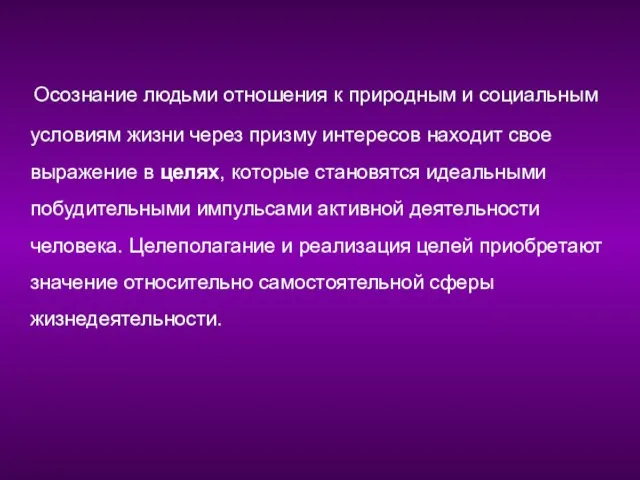 Осознание людьми отношения к природным и социальным условиям жизни через призму интересов находит свое выражение в целях, которые становятся идеальными побудительными импульсами активной деятельности человека. Целеполагание и реализация целей приобретают значение относительно самостоятельной сферы жизнедеятельности.